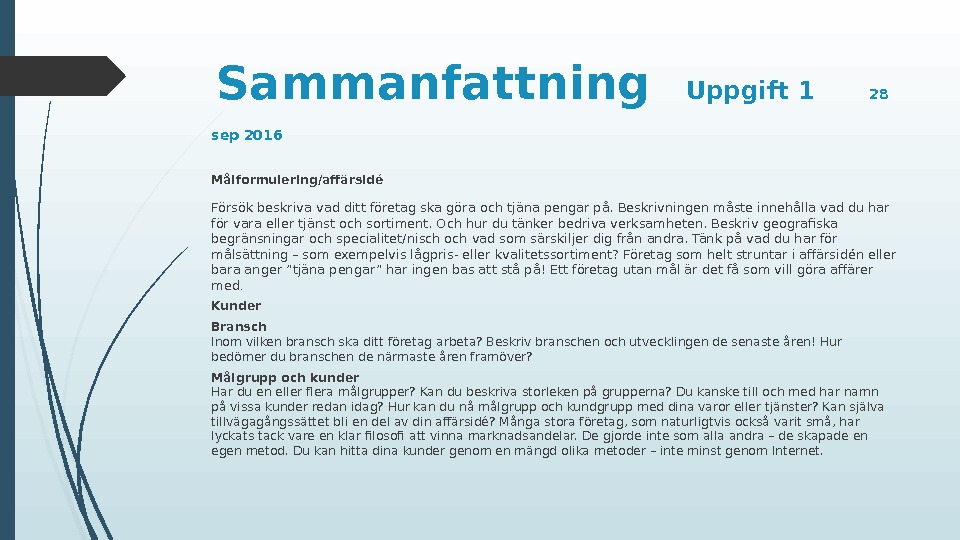 Sammanfattning Uppgift 1 28

sep 2016

Målformulering/affärsidé

Försök beskriva vad ditt företag ska göra och tjäna pengar på. Beskrivningen måste innehålla vad du har för vara eller tjänst och sortiment. Och hur du tänker bedriva verksamheten. Beskriv geografiska begränsningar och specialitet/nisch och vad som särskiljer dig från andra. Tänk på vad du har för målsättning – som exempelvis lågpris- eller kvalitetssortiment? Företag som helt struntar i affärsidén eller bara anger "tjäna pengar" har ingen bas att stå på! Ett företag utan mål är det få som vill göra affärer med.

Kunder

Bransch
Inom vilken bransch ska ditt företag arbeta? Beskriv branschen och utvecklingen de senaste åren! Hur bedömer du branschen de närmaste åren framöver?

Målgrupp och kunder
Har du en eller flera målgrupper? Kan du beskriva storleken på grupperna? Du kanske till och med har namn på vissa kunder redan idag? Hur kan du nå målgrupp och kundgrupp med dina varor eller tjänster? Kan själva tillvägagångssättet bli en del av din affärsidé? Många stora företag, som naturligtvis också varit små, har lyckats tack vare en klar filosofi att vinna marknadsandelar. De gjorde inte som alla andra – de skapade en egen metod. Du kan hitta dina kunder genom en mängd olika metoder – inte minst genom Internet.